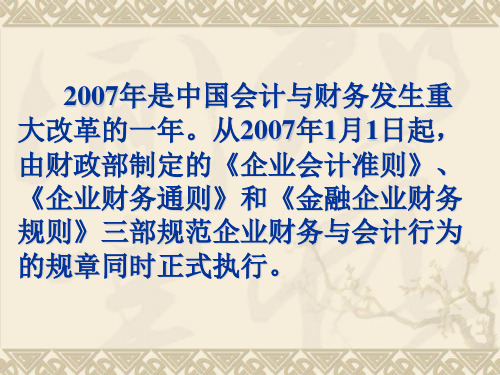 2007年是中国会计与财务发生重大改革的一年。从2007年1月1日起，由财政部制定的《企业会计准则》、《企业财务通则》和《金融企业财务规则》三部规范企业财务与会计行为的规章同时正式执行。